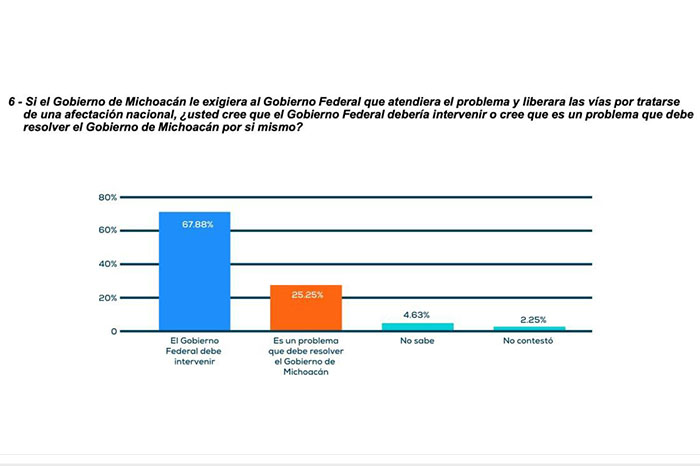 6 - Si el Gobierno de Michoacán le exigiera al Gobierno Federal que atendiera el problema y liberara las vías por tratarse de una afectación nacional, ¿usted cree que el Gobierno Federal debería intervenir o cree que es un problema que debe resolver el Gobierno de Michoacán por si mismo?

80%
60%
40%
20%
0

67.88%
25.25%
4.63%
2.25%

El Gobierno Federal debe intervenir
Es un problema que debe resolver el Gobierno de Michoacán
No sabe
No contestó